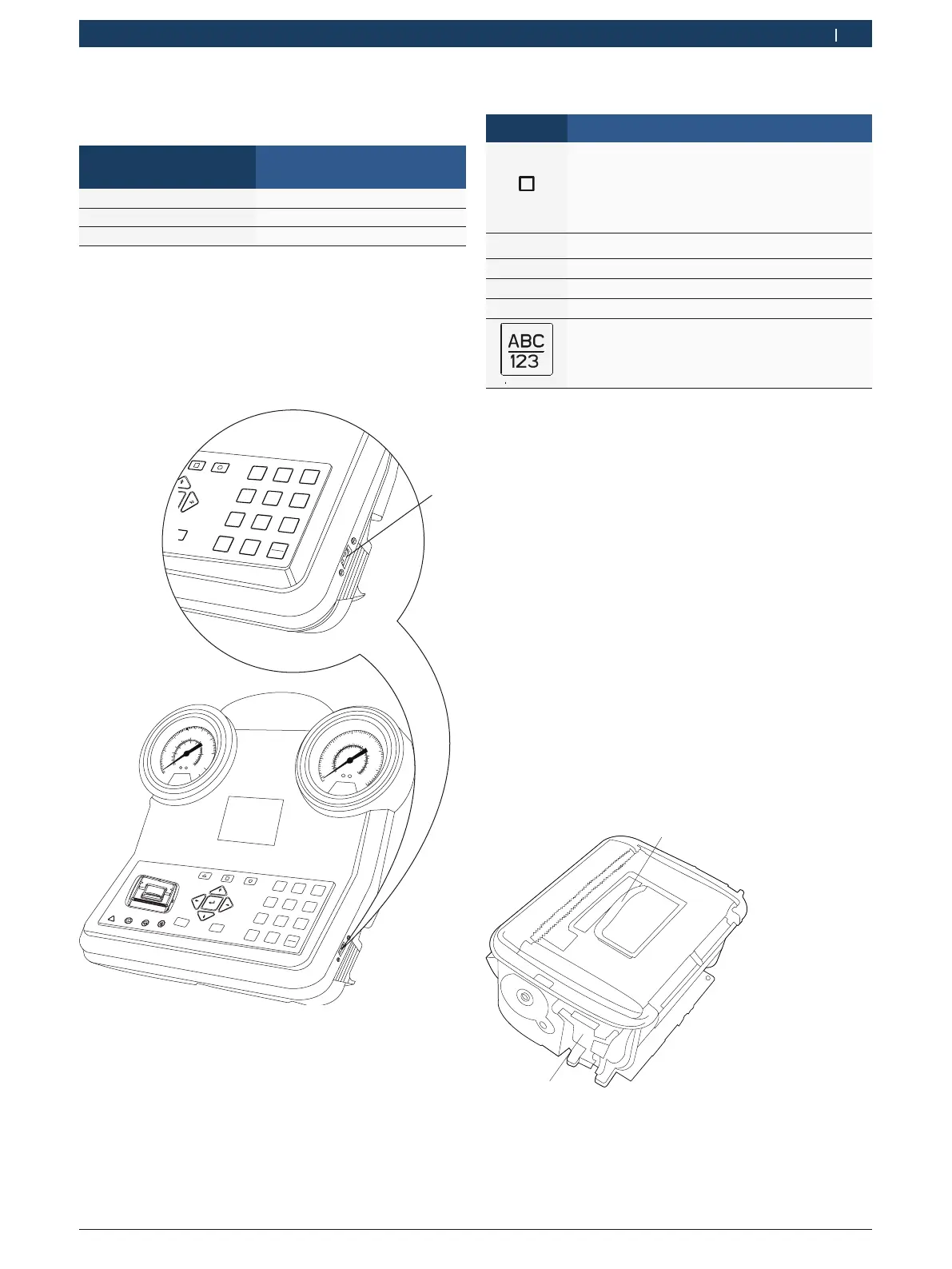 ABC
123